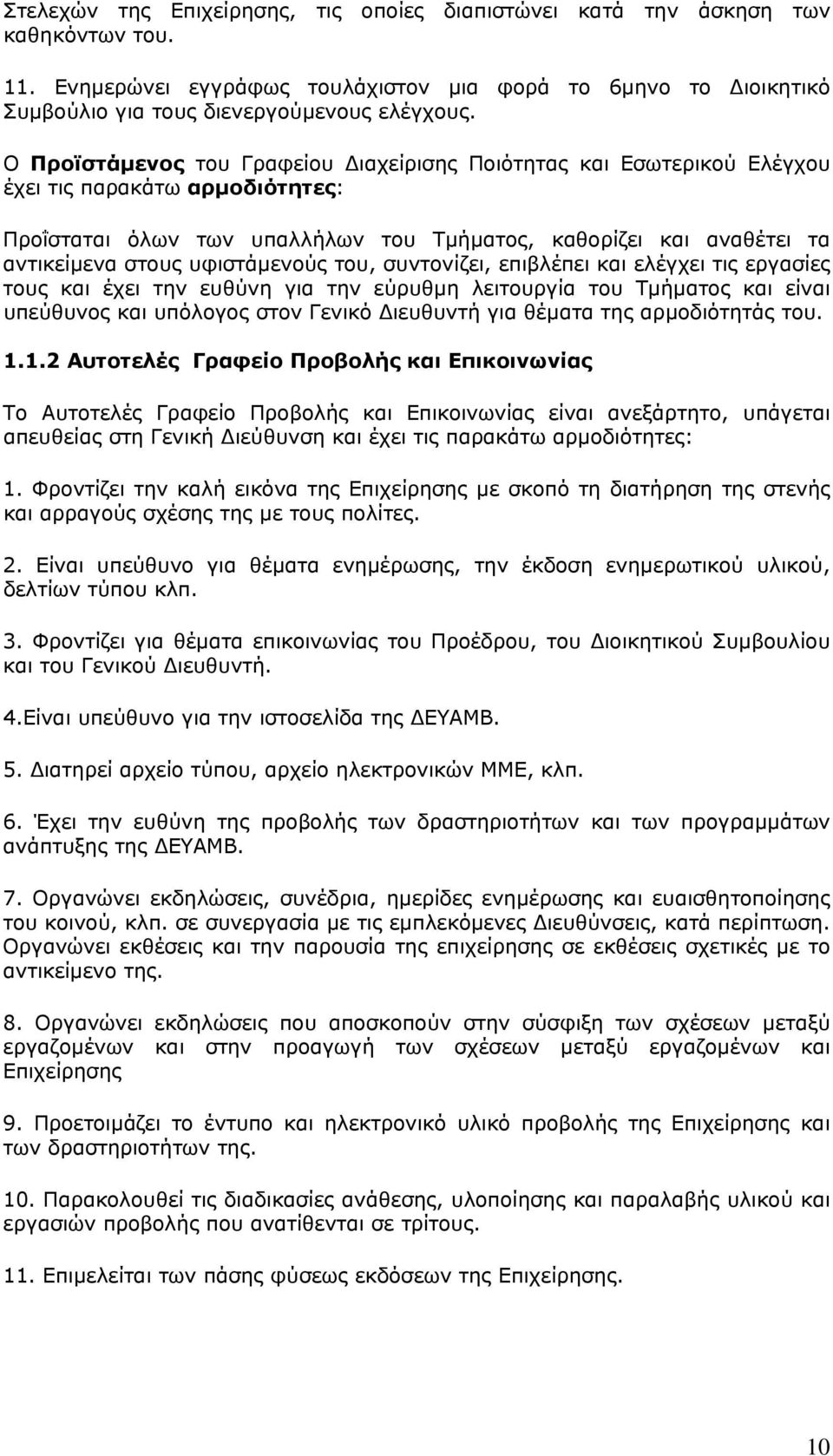 Στελεχών της Επιχείρησης, τις οποίες διαπιστώνει κατά την άσκηση των καθηκόντων του.

11. Ενημερώνει εγγράφως τουλάχιστον μια φορά το 6μηνο το Διοικητικό Συμβούλιο για τους διενεργούμενους ελέγχους.

Ο Προϊστάμενος του Γραφείου Διαχείρισης Ποιότητας και Εσωτερικού Ελέγχου έχει τις παρακάτω αρμοδιότητες:

Προΐσταται όλων των υπαλλήλων του Τμήματος, καθορίζει και αναθέτει τα αντικείμενα στους υφιστάμενούς του, συντονίζει, επιβλέπει και ελέγχει τις εργασίες τους και έχει την ευθύνη για την εύρυθμη λειτουργία του Τμήματος και είναι υπεύθυνος και υπόλογος στον Γενικό Διευθυντή για θέματα της αρμοδιότητάς του.

1.1.2 Αυτοτελές Γραφείο Προβολής και Επικοινωνίας

Το Αυτοτελές Γραφείο Προβολής και Επικοινωνίας είναι ανεξάρτητο, υπάγεται απευθείας στη Γενική Διεύθυνση και έχει τις παρακάτω αρμοδιότητες:

1. Φροντίζει την καλή εικόνα της Επιχείρησης με σκοπό τη διατήρηση της στενής και αρραγούς σχέσης της με τους πολίτες.

2. Είναι υπεύθυνο για θέματα ενημέρωσης, την έκδοση ενημερωτικού υλικού, δελτίων τύπου κλπ.

3. Φροντίζει για θέματα επικοινωνίας του Προέδρου, του Διοικητικού Συμβουλίου και του Γενικού Διευθυντή.

4.Είναι υπεύθυνο για την ιστοσελίδα της ΔΕΥΑΜΒ.

5. Διατηρεί αρχείο τύπου, αρχείο ηλεκτρονικών ΜΜΕ, κλπ.

6. Έχει την ευθύνη της προβολής των δραστηριοτήτων και των προγραμμάτων ανάπτυξης της ΔΕΥΑΜΒ.

7. Οργανώνει εκδηλώσεις, συνέδρια, ημερίδες ενημέρωσης και ευαισθητοποίησης του κοινού, κλπ. σε συνεργασία με τις εμπλεκόμενες Διευθύνσεις, κατά περίπτωση. Οργανώνει εκθέσεις και την παρουσία της επιχείρησης σε εκθέσεις σχετικές με το αντικείμενο της.

8. Οργανώνει εκδηλώσεις που αποσκοπούν στην σύσφιξη των σχέσεων μεταξύ εργαζομένων και στην προαγωγή των σχέσεων μεταξύ εργαζομένων και Επιχείρησης

9. Προετοιμάζει το έντυπο και ηλεκτρονικό υλικό προβολής της Επιχείρησης και των δραστηριοτήτων της.

10. Παρακολουθεί τις διαδικασίες ανάθεσης, υλοποίησης και παραλαβής υλικού και εργασιών προβολής που ανατίθενται σε τρίτους.

11. Επιμελείται των πάσης φύσεως εκδόσεων της Επιχείρησης.

10